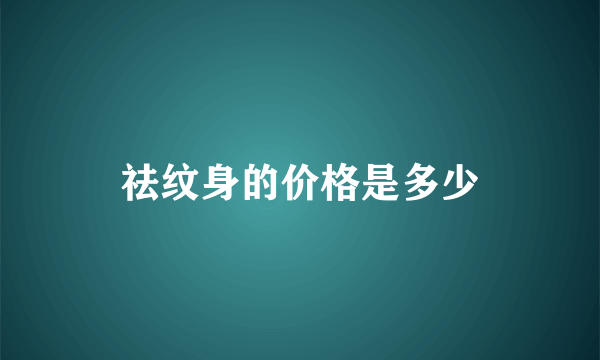 祛纹身的价格是多少